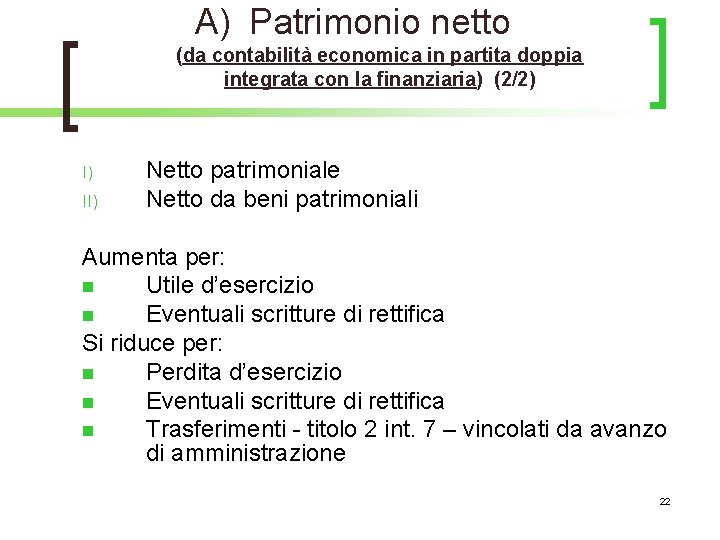 A) Patrimonio netto

(da contabilità economica in partita doppia integrata con la finanziaria) (2/2)

I) Netto patrimoniale
II) Netto da beni patrimoniali

Aumenta per:
- Utile d’esercizio
- Eventuali scritture di rettifica

Si riduce per:
- Perdita d’esercizio
- Eventuali scritture di rettifica
- Trasferimenti - titolo 2 int. 7 – vincolati da avanzo di amministrazione

22